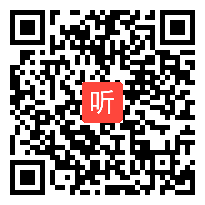 听